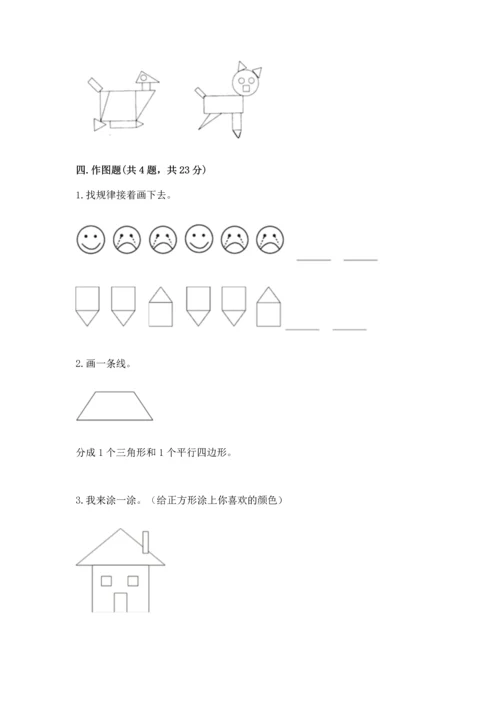 四. 作图题(共 4 题，共 23 分)

1. 找规律接着画下去。

2. 画一条线。

分成 1 个三角形和 1 个平行四边形。

3. 我来涂一涂。（给正方形涂上你喜欢的颜色）